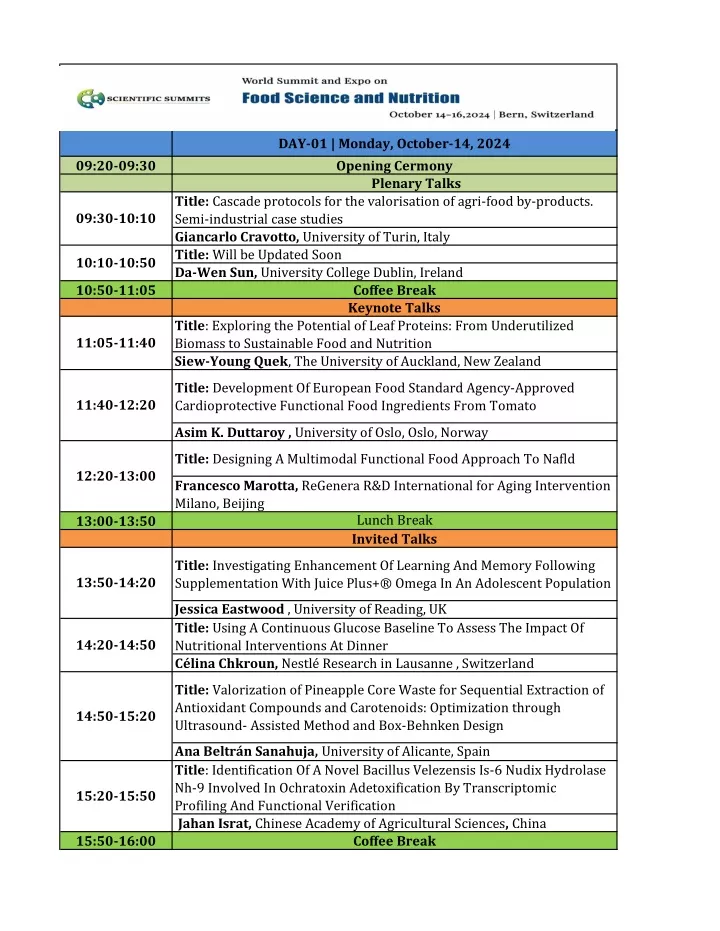 SCIENTIFIC SUMMITS

World Summit and Expo on
Food Science and Nutrition
October 14-16,2024 | Bern, Switzerland

| | DAY-01 \| Monday, October-14, 2024 |
|---|---|
| 09:20-09:30 | Opening Cermony |
| | Plenary Talks |
| 09:30-10:10 | Title: Cascade protocols for the valorisation of agri-food by-products. Semi-industrial case studies |
| | Giancarlo Cravotto, University of Turin, Italy |
| 10:10-10:50 | Title: Will be Updated Soon |
| | Da-Wen Sun, University College Dublin, Ireland |
| 10:50-11:05 | Coffee Break |
| | Keynote Talks |
| 11:05-11:40 | Title: Exploring the Potential of Leaf Proteins: From Underutilized Biomass to Sustainable Food and Nutrition |
| | Siew-Young Quek, The University of Auckland, New Zealand |
| 11:40-12:20 | Title: Development Of European Food Standard Agency-Approved Cardioprotective Functional Food Ingredients From Tomato |
| | Asim K. Duttaroy , University of Oslo, Oslo, Norway |
| 12:20-13:00 | Title: Designing A Multimodal Functional Food Approach To Nafld |
| | Francesco Marotta, ReGenera R&D International for Aging Intervention Milano, Beijing |
| 13:00-13:50 | Lunch Break |
| | Invited Talks |
| 13:50-14:20 | Title: Investigating Enhancement Of Learning And Memory Following Supplementation With Juice Plus+® Omega In An Adolescent Population |
| | Jessica Eastwood , University of Reading, UK |
| 14:20-14:50 | Title: Using A Continuous Glucose Baseline To Assess The Impact Of Nutritional Interventions At Dinner |
| | Célina Chkroun, Nestlé Research in Lausanne , Switzerland |
| 14:50-15:20 | Title: Valorization of Pineapple Core Waste for Sequential Extraction of Antioxidant Compounds and Carotenoids: Optimization through Ultrasound- Assisted Method and Box-Behnken Design |
| | Ana Beltrán Sanahuja, University of Alicante, Spain |
| 15:20-15:50 | Title: Identification Of A Novel Bacillus Velezensis Is-6 Nudix Hydrolase Nh-9 Involved In Ochratoxin Adetoxification By Transcriptomic Profiling And Functional Verification |
| | Jahan Israt, Chinese Academy of Agricultural Sciences, China |
| 15:50-16:00 | Coffee Break |